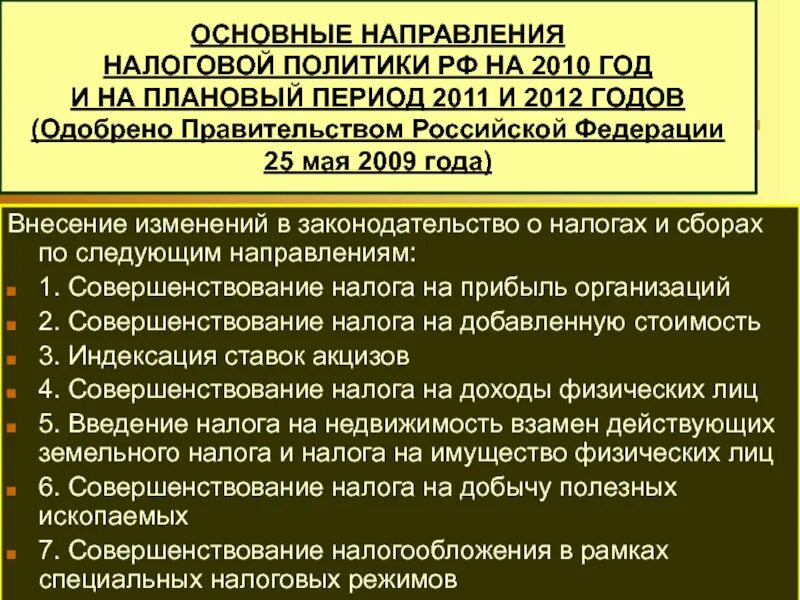 ОСНОВНЫЕ НАПРАВЛЕНИЯ НАЛОГОВОЙ ПОЛИТИКИ РФ НА 2010 ГОД И НА ПЛАНОВЫЙ ПЕРИОД 2011 И 2012 ГОДОВ (Одобрено Правительством Российской Федерации 25 мая 2009 года)

Внесение изменений в законодательство о налогах и сборах по следующим направлениям:

1. Совершенствование налога на прибыль организаций
2. Совершенствование налога на добавленную стоимость
3. Индексация ставок акцизов
4. Совершенствование налога на доходы физических лиц
5. Введение налога на недвижимость взамен действующих земельного налога и налога на имущество физических лиц
6. Совершенствование налога на добычу полезных ископаемых
7. Совершенствование налогообложения в рамках специальных налоговых режимов